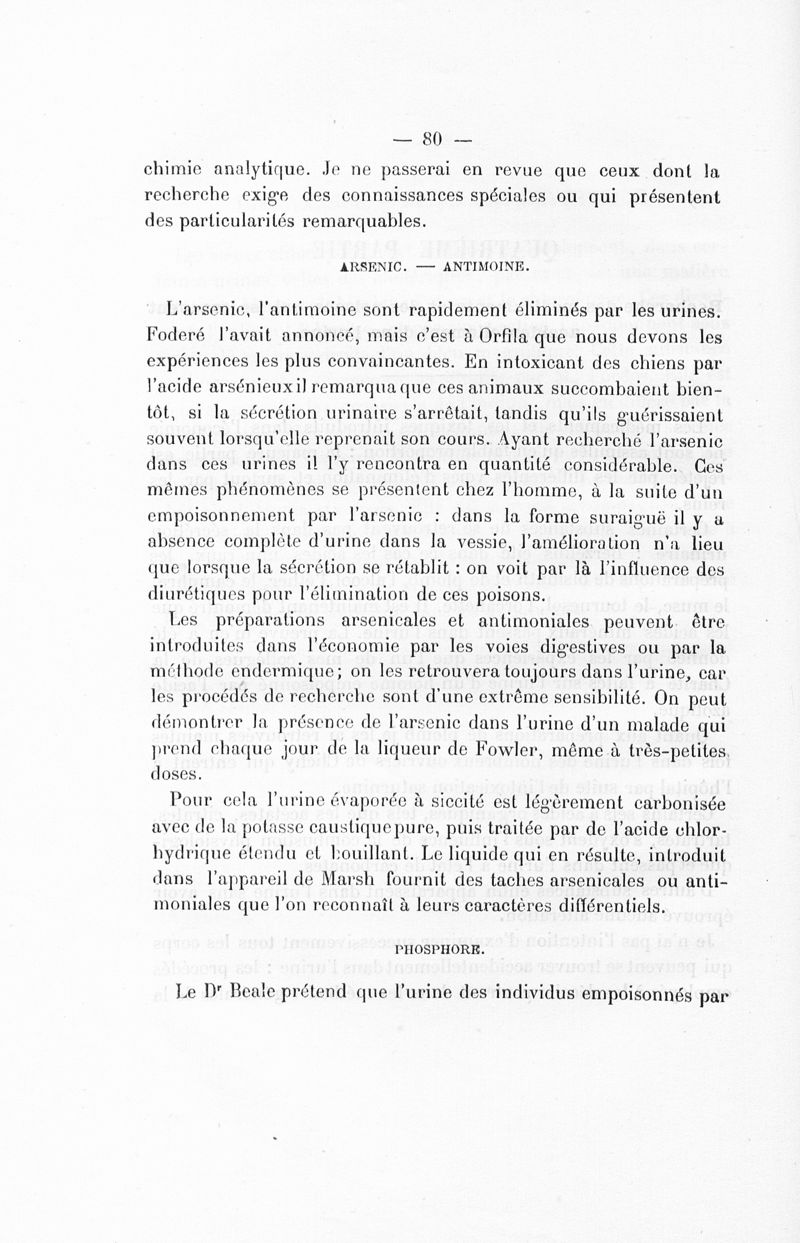 — 80 —

chimie analytique. Je ne passerai en revue que ceux dont la recherche exige des connaissances spéciales ou qui présentent des particularités remarquables.

ARSENIC. — ANTIMOINE.

L'arsenic, l'antimoine sont rapidement éliminés par les urines. Foderé l'avait annoncé, mais c'est à Orfila que nous devons les expériences les plus convaincantes. En intoxicant des chiens par l'acide arsénieux il remarqua que ces animaux succombaient bientôt, si la sécrétion urinaire s'arrêtait, tandis qu'ils guérissaient souvent lorsqu'elle reprenait son cours. Ayant recherché l'arsenic dans ces urines il l'y rencontra en quantité considérable. Ces mêmes phénomènes se présentent chez l'homme, à la suite d'un empoisonnement par l'arsenic : dans la forme suraiguë il y a absence complète d'urine dans la vessie, l'amélioration n'a lieu que lorsque la sécrétion se rétablit : on voit par là l'influence des diurétiques pour l'élimination de ces poisons.

Les préparations arsenicales et antimoniales peuvent être introduites dans l'économie par les voies digestives ou par la méthode endermique; on les retrouvera toujours dans l'urine, car les procédés de recherche sont d'une extrême sensibilité. On peut démontrer la présence de l'arsenic dans l'urine d'un malade qui prend chaque jour de la liqueur de Fowler, même à très-petites doses.

Pour cela l'urine évaporée à siccité est légèrement carbonisée avec de la potasse caustique pure, puis traitée par de l'acide chlorhydrique étendu et bouillant. Le liquide qui en résulte, introduit dans l'appareil de Marsh fournit des taches arsenicales ou antimoniales que l'on reconnaît à leurs caractères différentiels.

PHOSPHORE.

Le Dr Beale prétend que l'urine des individus empoisonnés par